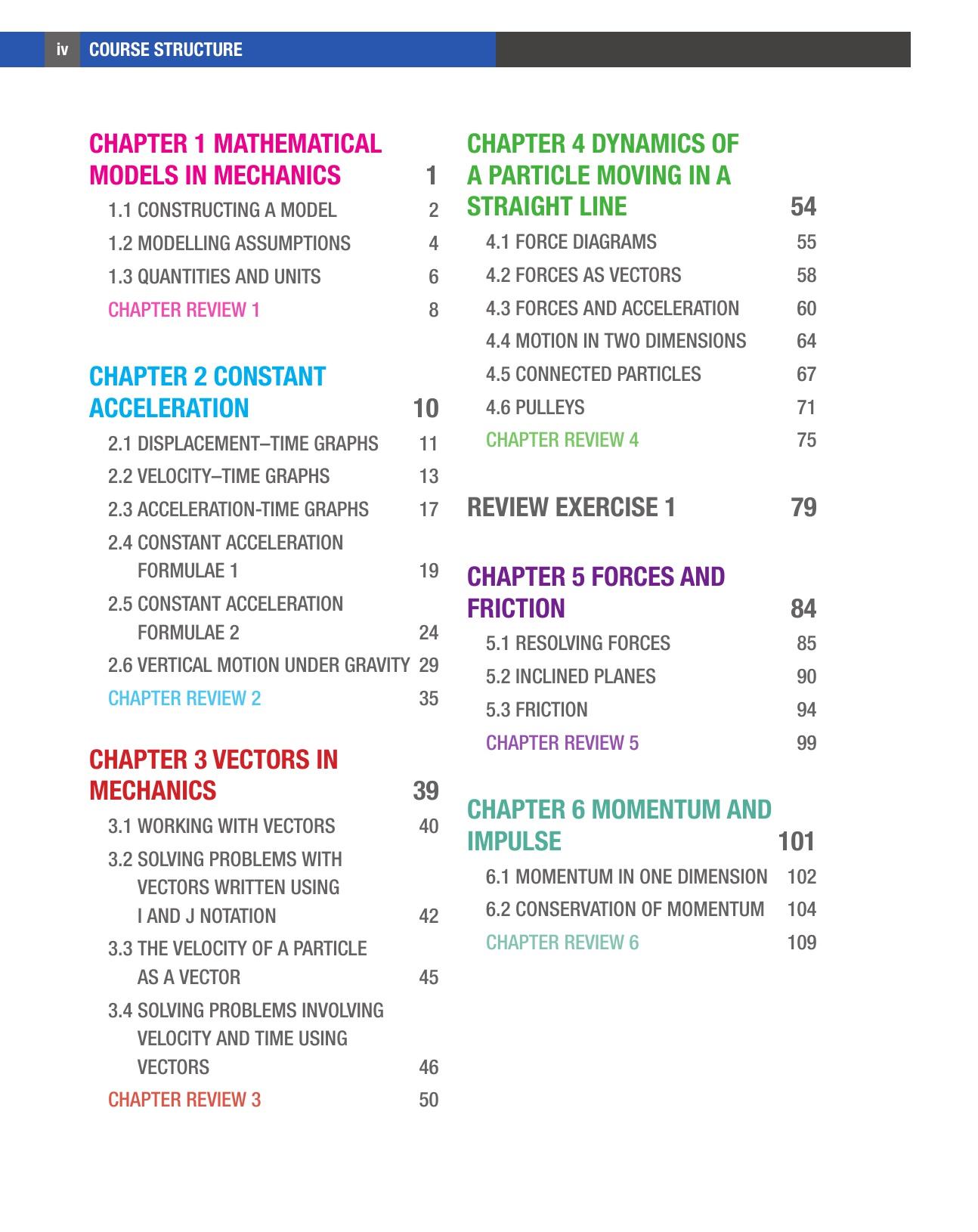 iv COURSE STRUCTURE

CHAPTER 1 MATHEMATICAL MODELS IN MECHANICS 1
1.1 CONSTRUCTING A MODEL 2
1.2 MODELLING ASSUMPTIONS 4
1.3 QUANTITIES AND UNITS 6
CHAPTER REVIEW 1 8

CHAPTER 2 CONSTANT ACCELERATION 10
2.1 DISPLACEMENT–TIME GRAPHS 11
2.2 VELOCITY–TIME GRAPHS 13
2.3 ACCELERATION-TIME GRAPHS 17
2.4 CONSTANT ACCELERATION FORMULAE 1 19
2.5 CONSTANT ACCELERATION FORMULAE 2 24
2.6 VERTICAL MOTION UNDER GRAVITY 29
CHAPTER REVIEW 2 35

CHAPTER 3 VECTORS IN MECHANICS 39
3.1 WORKING WITH VECTORS 40
3.2 SOLVING PROBLEMS WITH VECTORS WRITTEN USING I AND J NOTATION 42
3.3 THE VELOCITY OF A PARTICLE AS A VECTOR 45
3.4 SOLVING PROBLEMS INVOLVING VELOCITY AND TIME USING VECTORS 46
CHAPTER REVIEW 3 50

CHAPTER 4 DYNAMICS OF A PARTICLE MOVING IN A STRAIGHT LINE 54
4.1 FORCE DIAGRAMS 55
4.2 FORCES AS VECTORS 58
4.3 FORCES AND ACCELERATION 60
4.4 MOTION IN TWO DIMENSIONS 64
4.5 CONNECTED PARTICLES 67
4.6 PULLEYS 71
CHAPTER REVIEW 4 75

REVIEW EXERCISE 1 79

CHAPTER 5 FORCES AND FRICTION 84
5.1 RESOLVING FORCES 85
5.2 INCLINED PLANES 90
5.3 FRICTION 94
CHAPTER REVIEW 5 99

CHAPTER 6 MOMENTUM AND IMPULSE 101
6.1 MOMENTUM IN ONE DIMENSION 102
6.2 CONSERVATION OF MOMENTUM 104
CHAPTER REVIEW 6 109